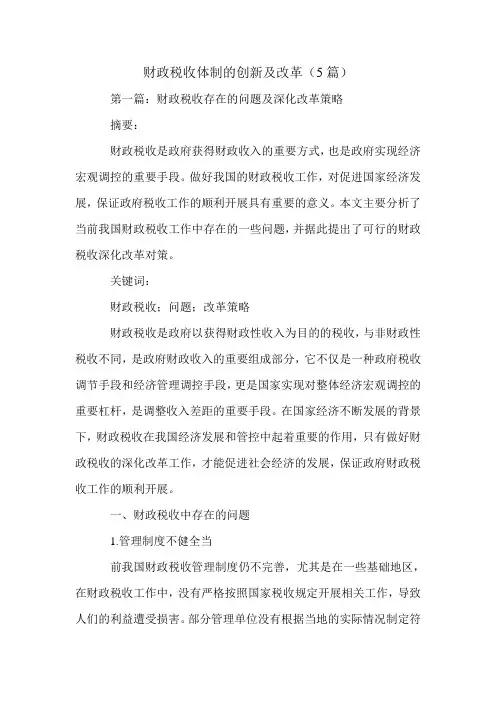 财政税收体制的创新及改革（5篇）

第一篇：财政税收存在的问题及深化改革策略

摘要：

财政税收是政府获得财政收入的重要方式，也是政府实现经济宏观调控的重要手段。做好我国的财政税收工作，对促进国家经济发展，保证政府税收工作的顺利开展具有重要的意义。本文主要分析了当前我国财政税收工作中存在的一些问题，并据此提出了可行的财政税收深化改革对策。

关键词：

财政税收；问题；改革策略

财政税收是政府以获得财政性收入为目的的税收，与非财政性税收不同，是政府财政收入的重要组成部分，它不仅是一种政府税收调节手段和经济管理调控手段，更是国家实现对整体经济宏观调控的重要杠杆，是调整收入差距的重要手段。在国家经济不断发展的背景下，财政税收在我国经济发展和管控中起着重要的作用，只有做好财政税收的深化改革工作，才能促进社会经济的发展，保证政府财政税收工作的顺利开展。

一、财政税收中存在的问题

1.管理制度不健全当

前我国财政税收管理制度仍不完善，尤其是在一些基础地区，在财政税收工作中，没有严格按照国家税收规定开展相关工作，导致人们的利益遭受损害。部分管理单位没有根据当地的实际情况制定符